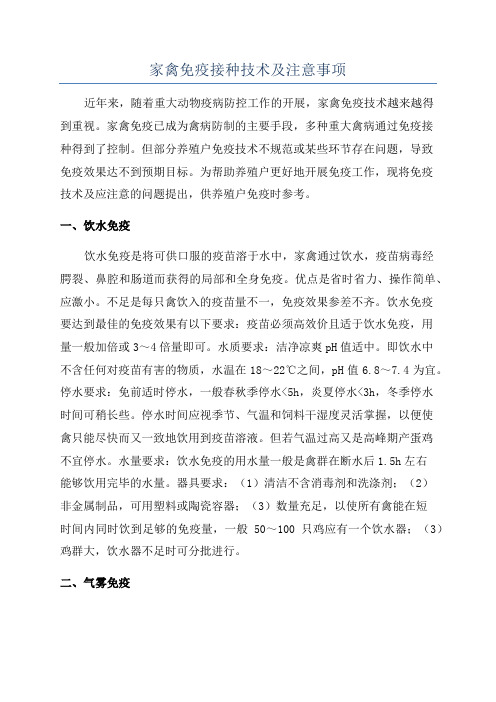 家禽免疫接种技术及注意事项

近年来，随着重大动物疫病防控工作的开展，家禽免疫技术越来越得到重视。家禽免疫已成为禽病防制的主要手段，多种重大禽病通过免疫接种得到了控制。但部分养殖户免疫技术不规范或某些环节存在问题，导致免疫效果达不到预期目标。为帮助养殖户更好地开展免疫工作，现将免疫技术及应注意的问题提出，供养殖户免疫时参考。

一、饮水免疫

饮水免疫是将可供口服的疫苗溶于水中，家禽通过饮水，疫苗病毒经腭裂、鼻腔和肠道而获得的局部和全身免疫。优点是省时省力、操作简单、应激小。不足是每只禽饮入的疫苗量不一，免疫效果参差不齐。饮水免疫要达到最佳的免疫效果有以下要求：疫苗必须高效价且适于饮水免疫，用量一般加倍或 3～4 倍量即可。水质要求：洁净凉爽 pH 值适中。即饮水中不含任何对疫苗有害的物质，水温在 18～22℃之间，pH 值 6.8～7.4 为宜。停水要求：免前适时停水，一般春秋季停水<5h，炎夏停水<3h，冬季停水时间可稍长些。停水时间应视季节、气温和饲料干湿度灵活掌握，以便使禽只能尽快而又一致地饮用到疫苗溶液。但若气温过高又是高峰期产蛋鸡不宜停水。水量要求：饮水免疫的用水量一般是禽群在断水后 1.5h 左右能够饮用完毕的水量。器具要求：（1）清洁不含消毒剂和洗涤剂；（2）非金属制品，可用塑料或陶瓷容器；（3）数量充足，以使所有禽能在短时间内同时饮到足够的免疫量，一般 50～100 只鸡应有一个饮水器；（3）鸡群大，饮水器不足时可分批进行。

二、气雾免疫